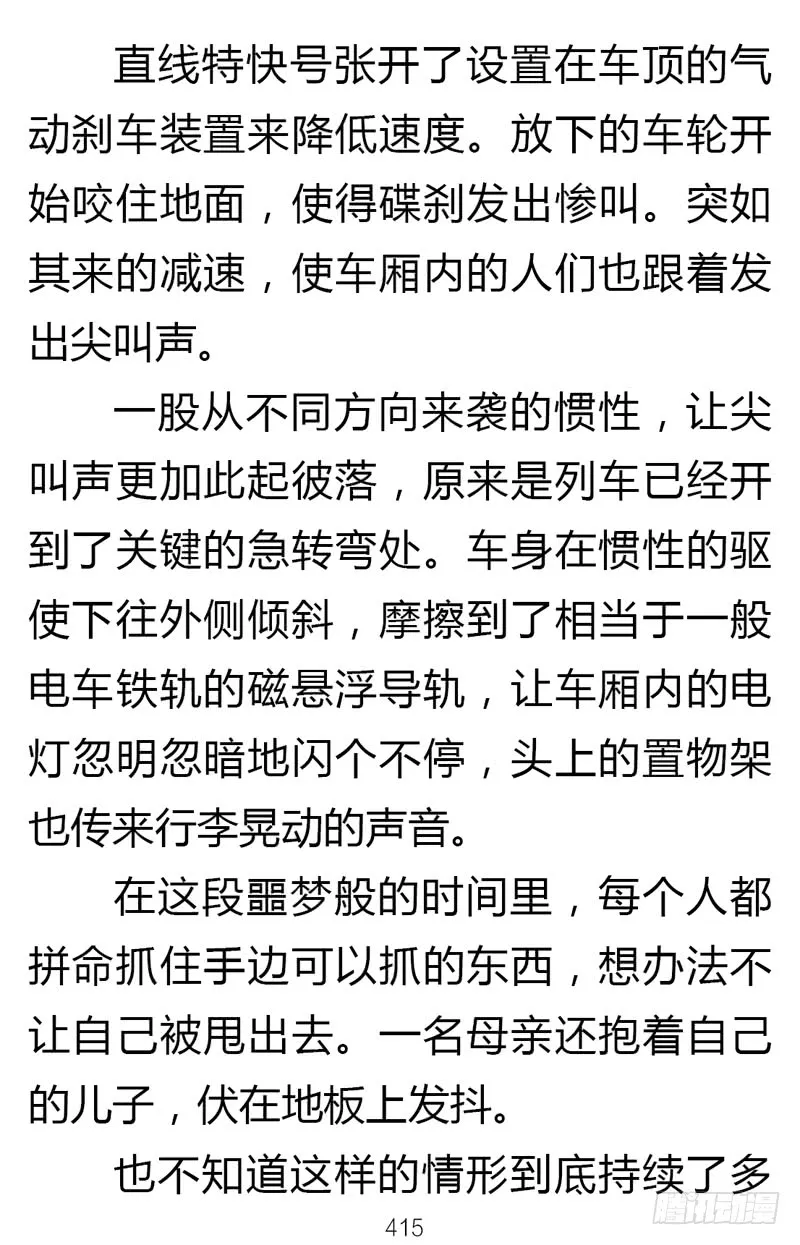 直线特快号张开了设置在车顶的气动刹车装置来降低速度。放下的车轮开始咬住地面，使得碟刹发出惨叫。突如其来的减速，使车厢内的人们也跟着发出尖叫声。

一股从不同方向来袭的惯性，让尖叫声更加此起彼落，原来是列车已经开到了关键的急转弯处。车身在惯性的驱使下往外侧倾斜，摩擦到了相当于一般电车铁轨的磁悬浮导轨，让车厢内的电灯忽明忽暗地闪个不停，头上的置物架也传来行李晃动的声音。

在这段噩梦般的时间里，每个人都拼命抓住手边可以抓的东西，想办法不让自己被甩出去。一名母亲还抱着自己的儿子，伏在地板上发抖。

也不知道这样的情形到底持续了多

415

腾讯动漫